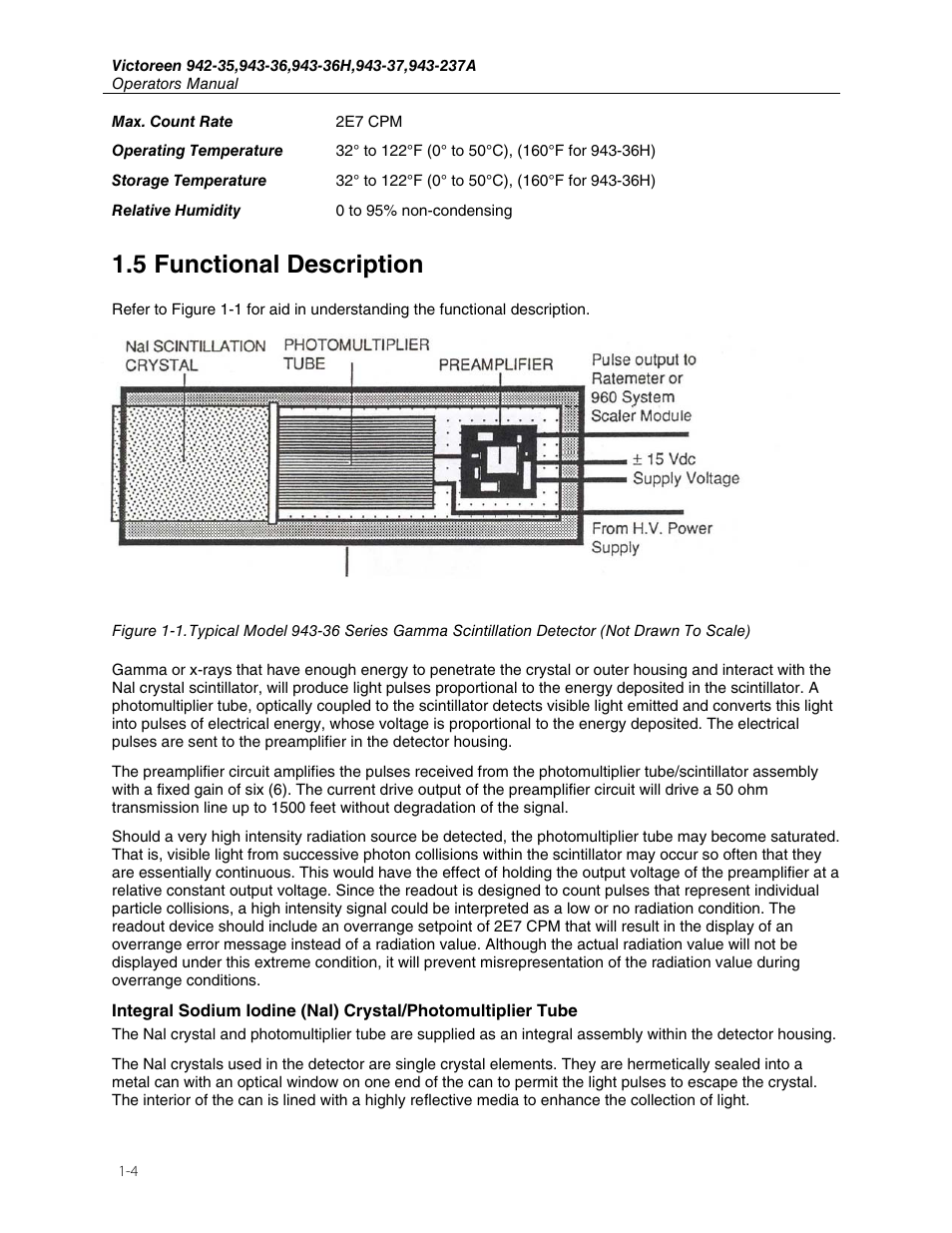 Victoreen 942-35,943-36,943-36H,943-37,943-237A
Operators Manual

| | |
|---|---|
| Max. Count Rate | 2E7 CPM |
| Operating Temperature | 32° to 122°F (0° to 50°C), (160°F for 943-36H) |
| Storage Temperature | 32° to 122°F (0° to 50°C), (160°F for 943-36H) |
| Relative Humidity | 0 to 95% non-condensing |

1.5 Functional Description

Refer to Figure 1-1 for aid in understanding the functional description.

NaI SCINTILLATION CRYSTAL
PHOTOMULTIPLIER TUBE
PREAMPLIFIER
Pulse output to Ratemeter or 960 System Scaler Module
± 15 Vdc Supply Voltage
From H.V. Power Supply

Figure 1-1.Typical Model 943-36 Series Gamma Scintillation Detector (Not Drawn To Scale)

Gamma or x-rays that have enough energy to penetrate the crystal or outer housing and interact with the NaI crystal scintillator, will produce light pulses proportional to the energy deposited in the scintillator. A photomultiplier tube, optically coupled to the scintillator detects visible light emitted and converts this light into pulses of electrical energy, whose voltage is proportional to the energy deposited. The electrical pulses are sent to the preamplifier in the detector housing.

The preamplifier circuit amplifies the pulses received from the photomultiplier tube/scintillator assembly with a fixed gain of six (6). The current drive output of the preamplifier circuit will drive a 50 ohm transmission line up to 1500 feet without degradation of the signal.

Should a very high intensity radiation source be detected, the photomultiplier tube may become saturated. That is, visible light from successive photon collisions within the scintillator may occur so often that they are essentially continuous. This would have the effect of holding the output voltage of the preamplifier at a relative constant output voltage. Since the readout is designed to count pulses that represent individual particle collisions, a high intensity signal could be interpreted as a low or no radiation condition. The readout device should include an overrange setpoint of 2E7 CPM that will result in the display of an overrange error message instead of a radiation value. Although the actual radiation value will not be displayed under this extreme condition, it will prevent misrepresentation of the radiation value during overrange conditions.

Integral Sodium Iodine (NaI) Crystal/Photomultiplier Tube

The NaI crystal and photomultiplier tube are supplied as an integral assembly within the detector housing.

The NaI crystals used in the detector are single crystal elements. They are hermetically sealed into a metal can with an optical window on one end of the can to permit the light pulses to escape the crystal. The interior of the can is lined with a highly reflective media to enhance the collection of light.

1-4